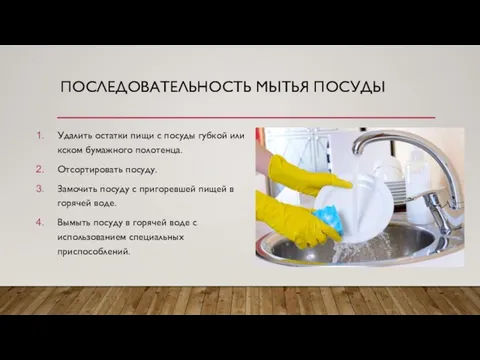 ПОСЛЕДОВАТЕЛЬНОСТЬ МЫТЬЯ ПОСУДЫ

1. Удалить остатки пищи с посуды губкой или кском бумажного полотенца.

2. Отсортировать посуду.

3. Замочить посуду с пригоревшей пищей в горячей воде.

4. Вымыть посуду в горячей воде с использованием специальных приспособлений.